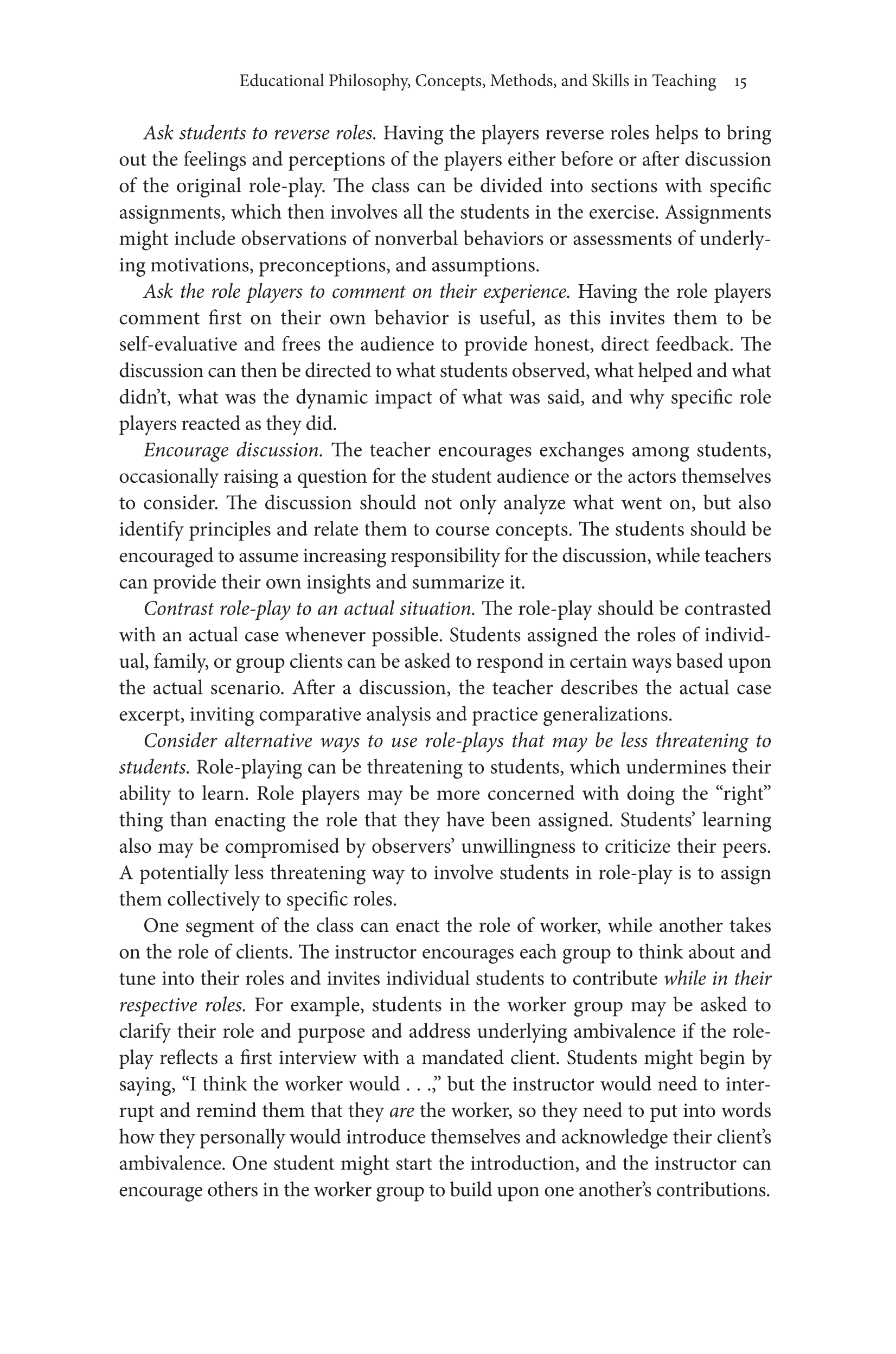 Educational Philosophy, Concepts, Methods, and Skills in Teaching 15

Ask students to reverse roles. Having the players reverse roles helps to bring out the feelings and perceptions of the players either before or after discussion of the original role-play. The class can be divided into sections with specific assignments, which then involves all the students in the exercise. Assignments might include observations of nonverbal behaviors or assessments of underlying motivations, preconceptions, and assumptions.

Ask the role players to comment on their experience. Having the role players comment first on their own behavior is useful, as this invites them to be self-evaluative and frees the audience to provide honest, direct feedback. The discussion can then be directed to what students observed, what helped and what didn't, what was the dynamic impact of what was said, and why specific role players reacted as they did.

Encourage discussion. The teacher encourages exchanges among students, occasionally raising a question for the student audience or the actors themselves to consider. The discussion should not only analyze what went on, but also identify principles and relate them to course concepts. The students should be encouraged to assume increasing responsibility for the discussion, while teachers can provide their own insights and summarize it.

Contrast role-play to an actual situation. The role-play should be contrasted with an actual case whenever possible. Students assigned the roles of individual, family, or group clients can be asked to respond in certain ways based upon the actual scenario. After a discussion, the teacher describes the actual case excerpt, inviting comparative analysis and practice generalizations.

Consider alternative ways to use role-plays that may be less threatening to students. Role-playing can be threatening to students, which undermines their ability to learn. Role players may be more concerned with doing the "right" thing than enacting the role that they have been assigned. Students' learning also may be compromised by observers' unwillingness to criticize their peers. A potentially less threatening way to involve students in role-play is to assign them collectively to specific roles.

One segment of the class can enact the role of worker, while another takes on the role of clients. The instructor encourages each group to think about and tune into their roles and invites individual students to contribute while in their respective roles. For example, students in the worker group may be asked to clarify their role and purpose and address underlying ambivalence if the role-play reflects a first interview with a mandated client. Students might begin by saying, "I think the worker would . . .," but the instructor would need to interrupt and remind them that they are the worker, so they need to put into words how they personally would introduce themselves and acknowledge their client's ambivalence. One student might start the introduction, and the instructor can encourage others in the worker group to build upon one another's contributions.